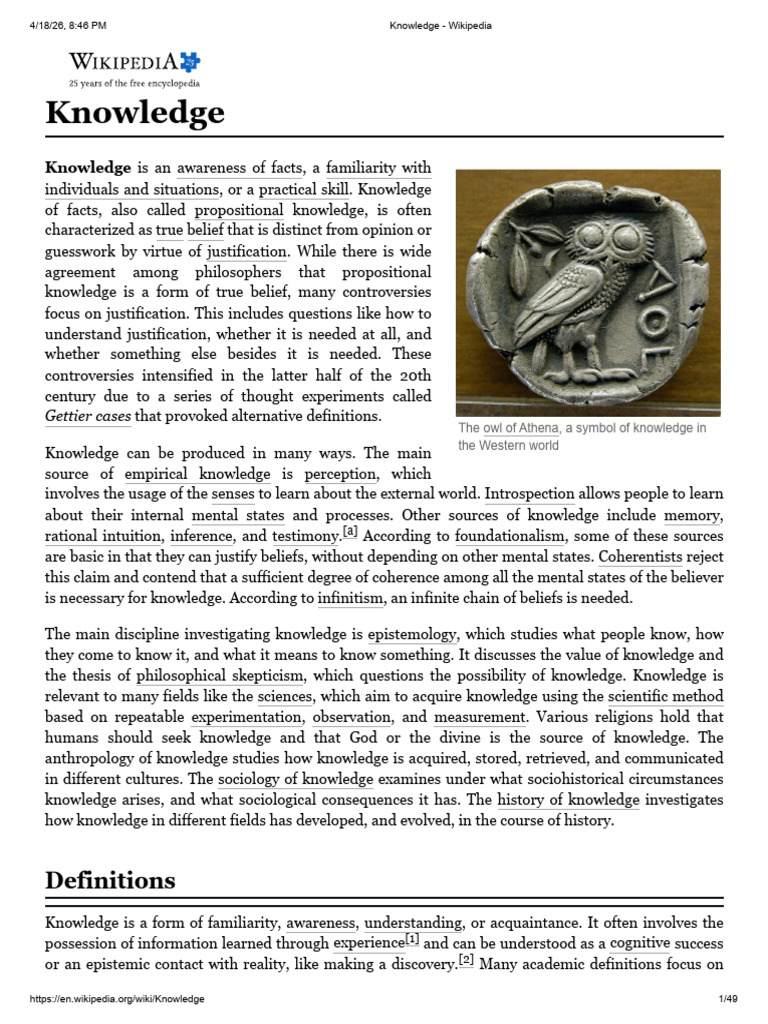 4/18/26, 8:46 PM
Knowledge - Wikipedia

WIKIPEDIA
25 years of the free encyclopedia

Knowledge

Knowledge is an awareness of facts, a familiarity with individuals and situations, or a practical skill. Knowledge of facts, also called propositional knowledge, is often characterized as true belief that is distinct from opinion or guesswork by virtue of justification. While there is wide agreement among philosophers that propositional knowledge is a form of true belief, many controversies focus on justification. This includes questions like how to understand justification, whether it is needed at all, and whether something else besides it is needed. These controversies intensified in the latter half of the 20th century due to a series of thought experiments called Gettier cases that provoked alternative definitions.

The owl of Athena, a symbol of knowledge in the Western world

Knowledge can be produced in many ways. The main source of empirical knowledge is perception, which involves the usage of the senses to learn about the external world. Introspection allows people to learn about their internal mental states and processes. Other sources of knowledge include memory, rational intuition, inference, and testimony.$^{[a]}$ According to foundationalism, some of these sources are basic in that they can justify beliefs, without depending on other mental states. Coherentists reject this claim and contend that a sufficient degree of coherence among all the mental states of the believer is necessary for knowledge. According to infinitism, an infinite chain of beliefs is needed.

The main discipline investigating knowledge is epistemology, which studies what people know, how they come to know it, and what it means to know something. It discusses the value of knowledge and the thesis of philosophical skepticism, which questions the possibility of knowledge. Knowledge is relevant to many fields like the sciences, which aim to acquire knowledge using the scientific method based on repeatable experimentation, observation, and measurement. Various religions hold that humans should seek knowledge and that God or the divine is the source of knowledge. The anthropology of knowledge studies how knowledge is acquired, stored, retrieved, and communicated in different cultures. The sociology of knowledge examines under what sociohistorical circumstances knowledge arises, and what sociological consequences it has. The history of knowledge investigates how knowledge in different fields has developed, and evolved, in the course of history.

Definitions

Knowledge is a form of familiarity, awareness, understanding, or acquaintance. It often involves the possession of information learned through experience$^{[1]}$ and can be understood as a cognitive success or an epistemic contact with reality, like making a discovery.$^{[2]}$ Many academic definitions focus on

https://en.wikipedia.org/wiki/Knowledge
1/49